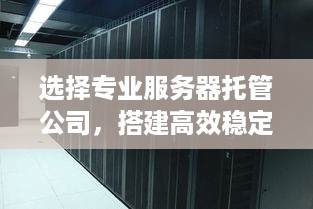 选择专业服务器托管公司，搭建高效稳定